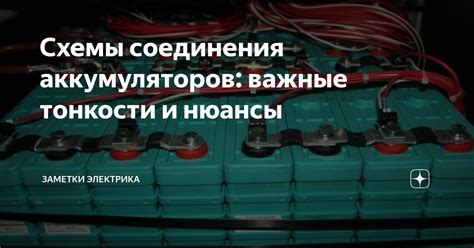 Схемы соединения аккумуляторов: важные тонкости и нюансы

ЗАМЕТКИ ЭЛЕКТРИКА